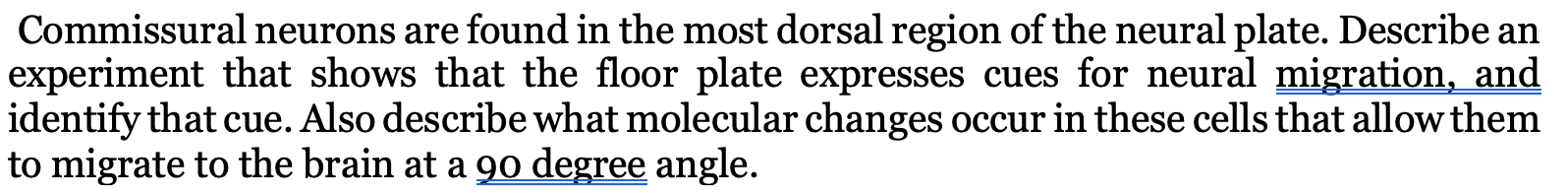 Commissural neurons are found in the most dorsal region of the neural plate. Describe an experiment that shows that the floor plate expresses cues for neural migration, and identify that cue. Also describe what molecular changes occur in these cells that allow them to migrate to the brain at a 90 degree angle.